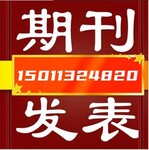 期刊
15011324820
发表